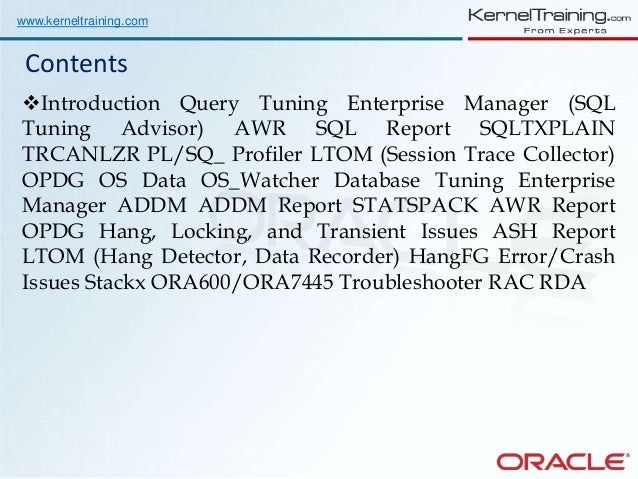 www.kerneltraining.com

KernelTraining.com
From Experts

Contents

❖Introduction Query Tuning Enterprise Manager (SQL Tuning Advisor) AWR SQL Report SQLTXPLAIN TRCANLZR PL/SQ_ Profiler LTOM (Session Trace Collector) OPDG OS Data OS_Watcher Database Tuning Enterprise Manager ADDM ADDM Report STATSPACK AWR Report OPDG Hang, Locking, and Transient Issues ASH Report LTOM (Hang Detector, Data Recorder) HangFG Error/Crash Issues Stackx ORA600/ORA7445 Troubleshooter RAC RDA

ORACLE